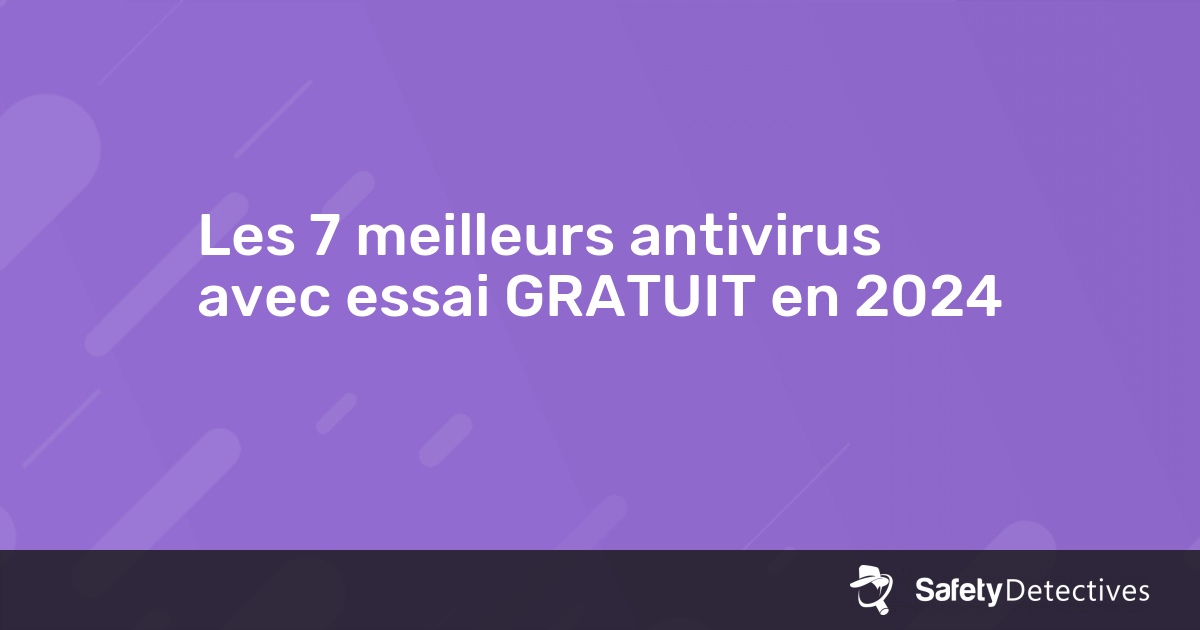 Les 7 meilleurs antivirus avec essai GRATUIT en 2024

SafetyDetectives